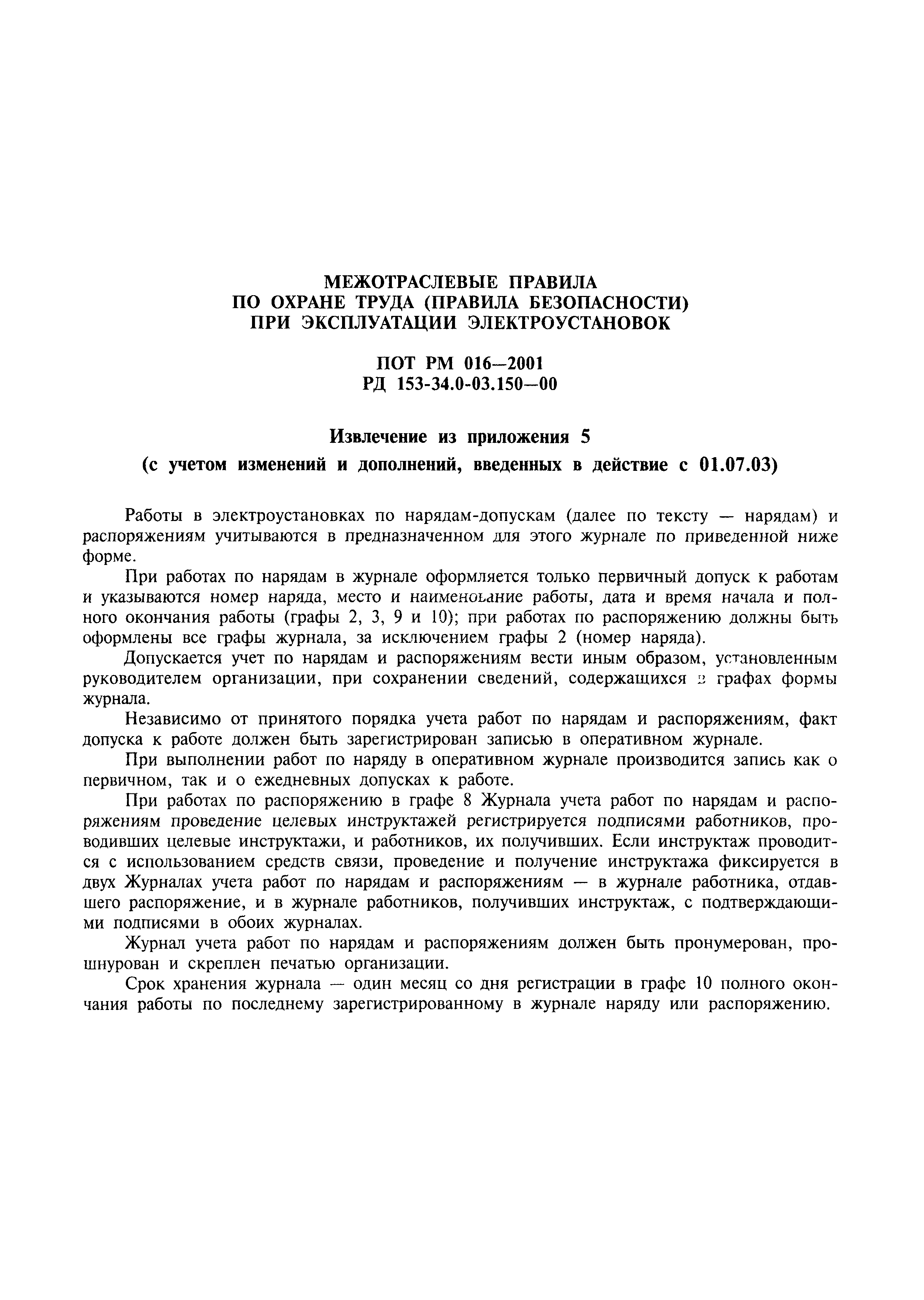 МЕЖОТРАСЛЕВЫЕ ПРАВИЛА
ПО ОХРАНЕ ТРУДА (ПРАВИЛА БЕЗОПАСНОСТИ)
ПРИ ЭКСПЛУАТАЦИИ ЭЛЕКТРОУСТАНОВОК

ПОТ РМ 016—2001
РД 153-34.0-03.150—00

Извлечение из приложения 5
(с учетом изменений и дополнений, введенных в действие с 01.07.03)

Работы в электроустановках по нарядам-допускам (далее по тексту — нарядам) и распоряжениям учитываются в предназначенном для этого журнале по приведенной ниже форме.

При работах по нарядам в журнале оформляется только первичный допуск к работам и указываются номер наряда, место и наименование работы, дата и время начала и полного окончания работы (графы 2, 3, 9 и 10); при работах по распоряжению должны быть оформлены все графы журнала, за исключением графы 2 (номер наряда).

Допускается учет по нарядам и распоряжениям вести иным образом, установленным руководителем организации, при сохранении сведений, содержащихся в графах формы журнала.

Независимо от принятого порядка учета работ по нарядам и распоряжениям, факт допуска к работе должен быть зарегистрирован записью в оперативном журнале.

При выполнении работ по наряду в оперативном журнале производится запись как о первичном, так и о ежедневных допусках к работе.

При работах по распоряжению в графе 8 Журнала учета работ по нарядам и распоряжениям проведение целевых инструктажей регистрируется подписями работников, проводивших целевые инструктажи, и работников, их получивших. Если инструктаж проводится с использованием средств связи, проведение и получение инструктажа фиксируется в двух Журналах учета работ по нарядам и распоряжениям — в журнале работника, отдавшего распоряжение, и в журнале работников, получивших инструктаж, с подтверждающими подписями в обоих журналах.

Журнал учета работ по нарядам и распоряжениям должен быть пронумерован, прошнурован и скреплен печатью организации.

Срок хранения журнала — один месяц со дня регистрации в графе 10 полного окончания работы по последнему зарегистрированному в журнале наряду или распоряжению.